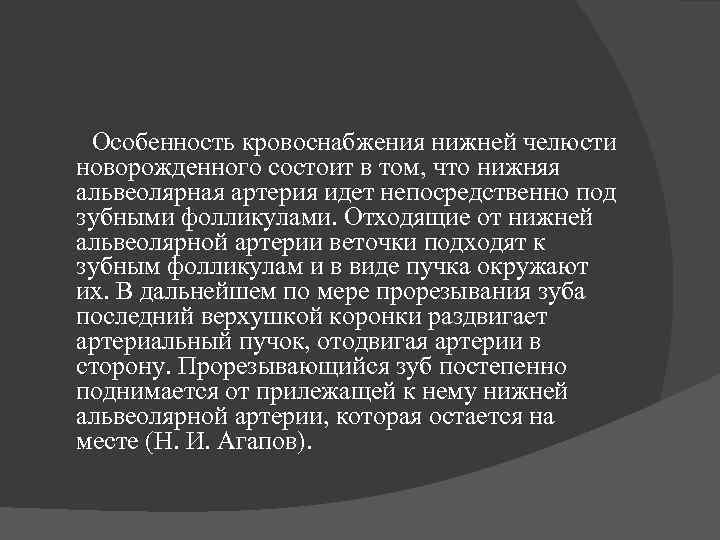 Особенность кровоснабжения нижней челюсти новорожденного состоит в том, что нижняя альвеолярная артерия идет непосредственно под зубными фолликулами. Отходящие от нижней альвеолярной артерии веточки подходят к зубным фолликулам и в виде пучка окружают их. В дальнейшем по мере прорезывания зуба последний верхушкой коронки раздвигает артериальный пучок, отодвигая артерии в сторону. Прорезывающийся зуб постепенно поднимается от прилежащей к нему нижней альвеолярной артерии, которая остается на месте (Н. И. Агапов).